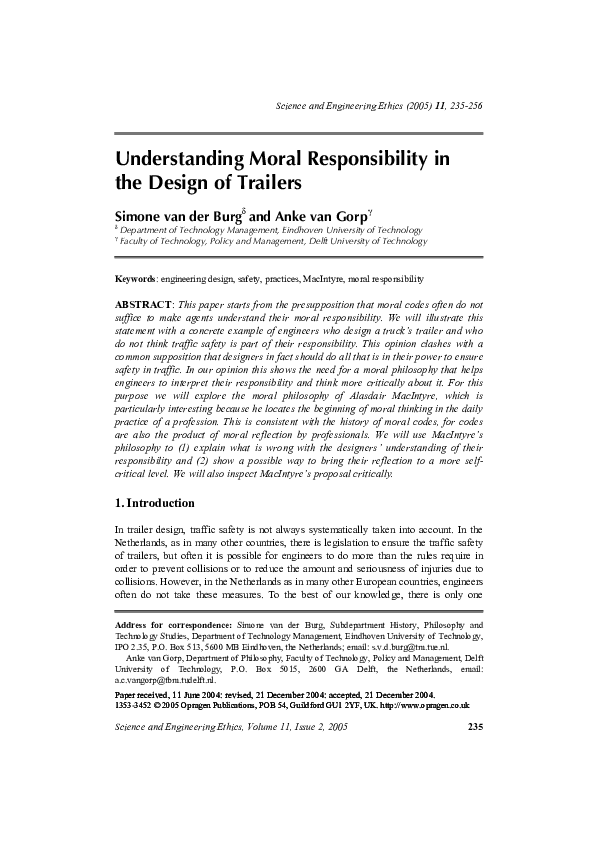 Science and Engineering Ethics (2005) 11, 235-256

Understanding Moral Responsibility in the Design of Trailers

Simone van der Burg$^{\delta}$ and Anke van Gorp$^{\gamma}$
$^{\delta}$ Department of Technology Management, Eindhoven University of Technology
$^{\gamma}$ Faculty of Technology, Policy and Management, Delft University of Technology

Keywords: engineering design, safety, practices, MacIntyre, moral responsibility

ABSTRACT: This paper starts from the presupposition that moral codes often do not suffice to make agents understand their moral responsibility. We will illustrate this statement with a concrete example of engineers who design a truck's trailer and who do not think traffic safety is part of their responsibility. This opinion clashes with a common supposition that designers in fact should do all that is in their power to ensure safety in traffic. In our opinion this shows the need for a moral philosophy that helps engineers to interpret their responsibility and think more critically about it. For this purpose we will explore the moral philosophy of Alasdair MacIntyre, which is particularly interesting because he locates the beginning of moral thinking in the daily practice of a profession. This is consistent with the history of moral codes, for codes are also the product of moral reflection by professionals. We will use MacIntyre's philosophy to (1) explain what is wrong with the designers' understanding of their responsibility and (2) show a possible way to bring their reflection to a more self-critical level. We will also inspect MacIntyre's proposal critically.

1. Introduction

In trailer design, traffic safety is not always systematically taken into account. In the Netherlands, as in many other countries, there is legislation to ensure the traffic safety of trailers, but often it is possible for engineers to do more than the rules require in order to prevent collisions or to reduce the amount and seriousness of injuries due to collisions. However, in the Netherlands as in many other European countries, engineers often do not take these measures. To the best of our knowledge, there is only one

Address for correspondence: Simone van der Burg, Subdepartment History, Philosophy and Technology Studies, Department of Technology Management, Eindhoven University of Technology, IPO 2.35, P.O. Box 513, 5600 MB Eindhoven, the Netherlands; email: s.v.d.burg@tm.tue.nl.
Anke van Gorp, Department of Philosophy, Faculty of Technology, Policy and Management, Delft University of Technology, P.O. Box 5015, 2600 GA Delft, the Netherlands, email: a.c.vangorp@tbm.tudelft.nl.

Paper received, 11 June 2004: revised, 21 December 2004: accepted, 21 December 2004.
1353-3452 © 2005 Opragen Publications, POB 54, Guildford GU1 2YF, UK. http://www.opragen.co.uk

Science and Engineering Ethics, Volume 11, Issue 2, 2005 235